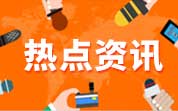 热点资讯